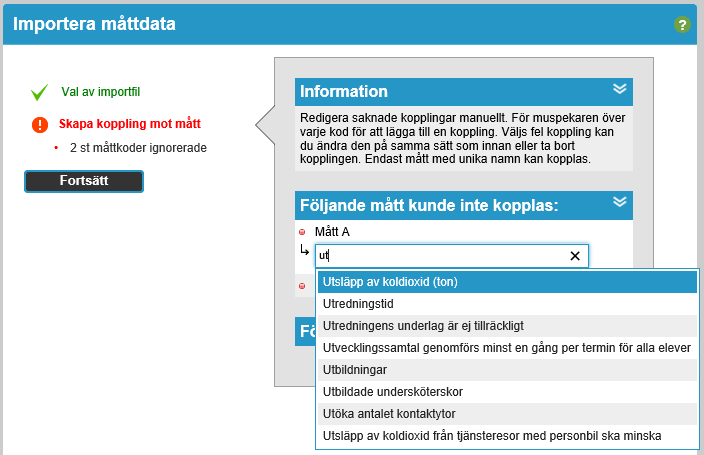 Importera måttdata

?

Val av importfil

Skapa koppling mot mått

• 2 st måttkoder ignorerade

Fortsätt

Information

Redigera saknade kopplingar manuellt. För muspekaren över varje kod för att lägga till en koppling. Väljs fel koppling kan du ändra den på samma sätt som innan eller ta bort kopplingen. Endast mått med unika namn kan kopplas.

Följande mått kunde inte kopplas:

Mått A

ut

Utsläpp av koldioxid (ton)
Utredningstid
Utredningens underlag är ej tillräckligt
Utvecklingssamtal genomförs minst en gång per termin för alla elever
Utbildningar
Utbildade undersköterskor
Utöka antalet kontaktytor
Utsläpp av koldioxid från tjänsteresor med personbil ska minska

Fö